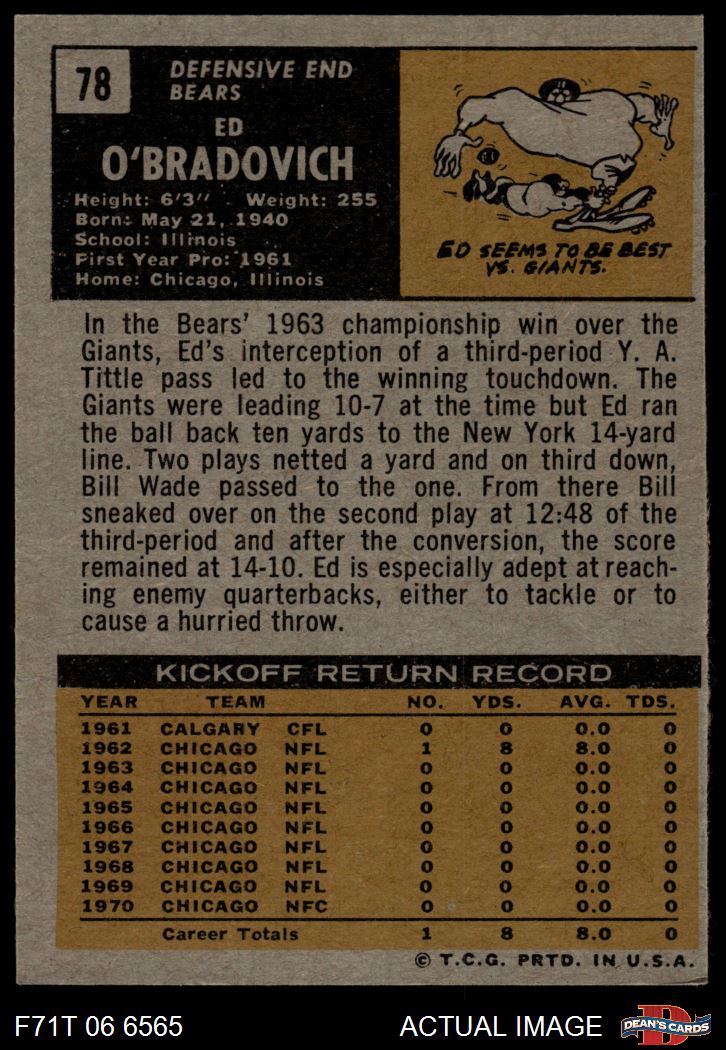 78

DEFENSIVE END
BEARS

ED
O'BRADOVICH

Height: 6'3" Weight: 255
Born: May 21, 1940
School: Illinois
First Year Pro: 1961
Home: Chicago, Illinois

ED SEEMS TO BE BEST VS. GIANTS.

In the Bears' 1963 championship win over the Giants, Ed's interception of a third-period Y. A. Tittle pass led to the winning touchdown. The Giants were leading 10-7 at the time but Ed ran the ball back ten yards to the New York 14-yard line. Two plays netted a yard and on third down, Bill Wade passed to the one. From there Bill sneaked over on the second play at 12:48 of the third-period and after the conversion, the score remained at 14-10. Ed is especially adept at reaching enemy quarterbacks, either to tackle or to cause a hurried throw.

KICKOFF RETURN RECORD

| YEAR | TEAM | | NO. | YDS. | AVG. | TDS. |
|---|---|---|---|---|---|---|
| 1961 | CALGARY | CFL | 0 | 0 | 0.0 | 0 |
| 1962 | CHICAGO | NFL | 1 | 8 | 8.0 | 0 |
| 1963 | CHICAGO | NFL | 0 | 0 | 0.0 | 0 |
| 1964 | CHICAGO | NFL | 0 | 0 | 0.0 | 0 |
| 1965 | CHICAGO | NFL | 0 | 0 | 0.0 | 0 |
| 1966 | CHICAGO | NFL | 0 | 0 | 0.0 | 0 |
| 1967 | CHICAGO | NFL | 0 | 0 | 0.0 | 0 |
| 1968 | CHICAGO | NFL | 0 | 0 | 0.0 | 0 |
| 1969 | CHICAGO | NFL | 0 | 0 | 0.0 | 0 |
| 1970 | CHICAGO | NFC | 0 | 0 | 0.0 | 0 |
| | Career Totals | | 1 | 8 | 8.0 | 0 |

© T.C.G. PRTD. IN U.S.A.

F71T 06 6565 ACTUAL IMAGE DEAN'S CARDS